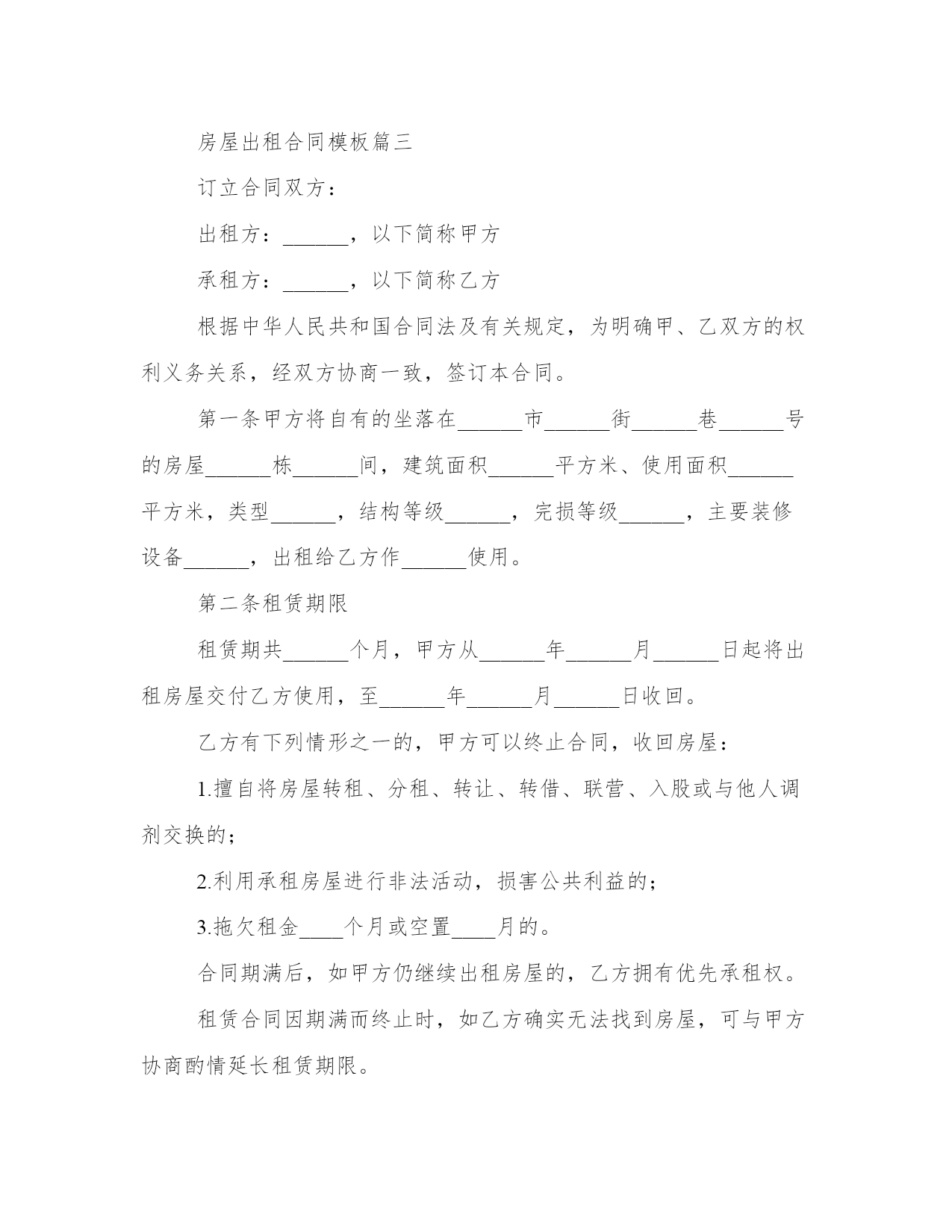 房屋出租合同模板篇三

订立合同双方：

出租方：______，以下简称甲方

承租方：______，以下简称乙方

根据中华人民共和国合同法及有关规定，为明确甲、乙双方的权利义务关系，经双方协商一致，签订本合同。

第一条甲方将自有的坐落在______市______街______巷______号的房屋______栋______间，建筑面积______平方米、使用面积______平方米，类型______，结构等级______，完损等级______，主要装修设备______，出租给乙方作______使用。

第二条租赁期限

租赁期共______个月，甲方从______年______月______日起将出租房屋交付乙方使用，至______年______月______日收回。

乙方有下列情形之一的，甲方可以终止合同，收回房屋：

1.擅自将房屋转租、分租、转让、转借、联营、入股或与他人调剂交换的；

2.利用承租房屋进行非法活动，损害公共利益的；

3.拖欠租金____个月或空置____月的。

合同期满后，如甲方仍继续出租房屋的，乙方拥有优先承租权。

租赁合同因期满而终止时，如乙方确实无法找到房屋，可与甲方协商酌情延长租赁期限。